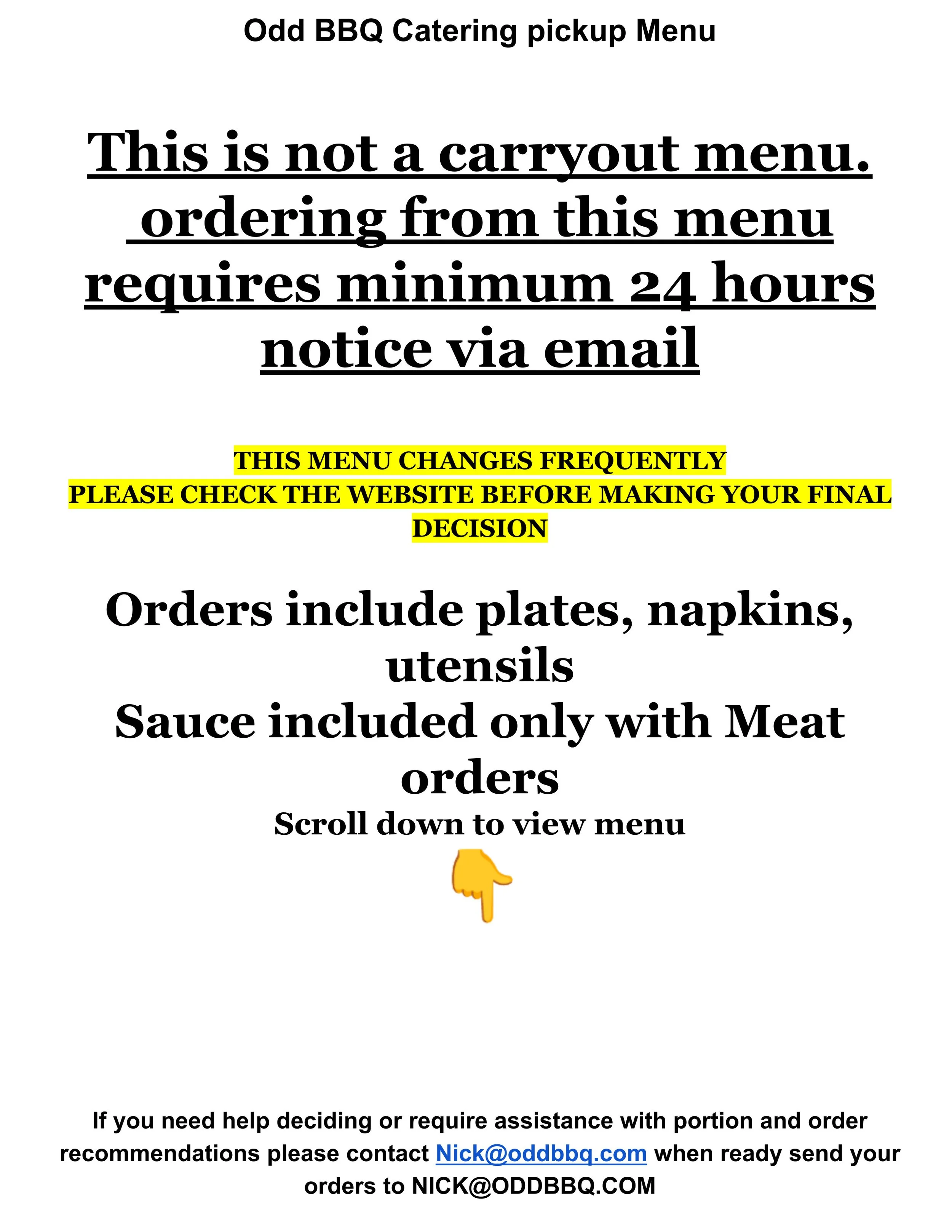 Odd BBQ Catering pickup Menu

This is not a carryout menu. ordering from this menu requires minimum 24 hours notice via email

THIS MENU CHANGES FREQUENTLY
PLEASE CHECK THE WEBSITE BEFORE MAKING YOUR FINAL DECISION

Orders include plates, napkins, utensils
Sauce included only with Meat orders
Scroll down to view menu

If you need help deciding or require assistance with portion and order recommendations please contact Nick@oddbbq.com when ready send your orders to NICK@ODDBBQ.COM